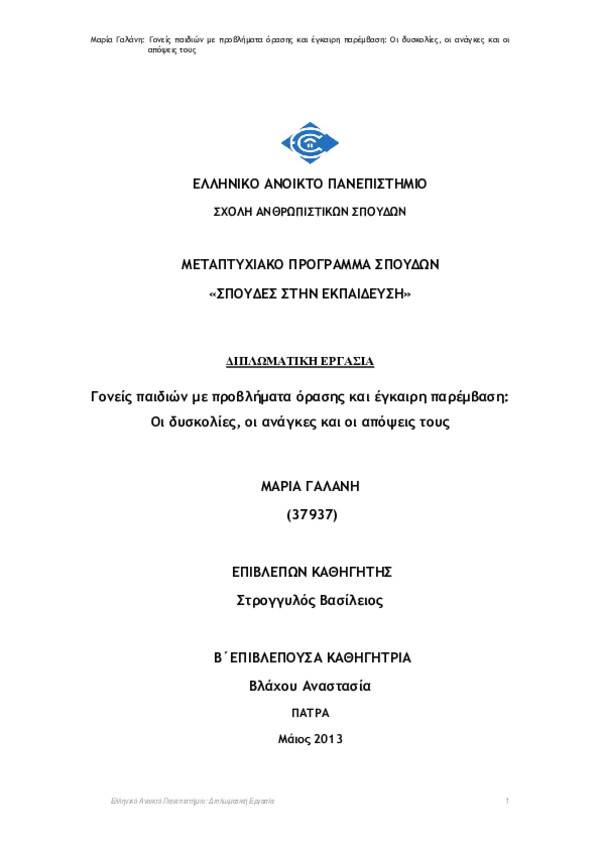 Μαρία Γαλάνη: Γονείς παιδιών με προβλήματα όρασης και έγκαιρη παρέμβαση: Οι δυσκολίες, οι ανάγκες και οι απόψεις τους

ΕΛΛΗΝΙΚΟ ΑΝΟΙΚΤΟ ΠΑΝΕΠΙΣΤΗΜΙΟ

ΣΧΟΛΗ ΑΝΘΡΩΠΙΣΤΙΚΩΝ ΣΠΟΥΔΩΝ

ΜΕΤΑΠΤΥΧΙΑΚΟ ΠΡΟΓΡΑΜΜΑ ΣΠΟΥΔΩΝ

«ΣΠΟΥΔΕΣ ΣΤΗΝ ΕΚΠΑΙΔΕΥΣΗ»

ΔΙΠΛΩΜΑΤΙΚΗ ΕΡΓΑΣΙΑ

Γονείς παιδιών με προβλήματα όρασης και έγκαιρη παρέμβαση: Οι δυσκολίες, οι ανάγκες και οι απόψεις τους

ΜΑΡΙΑ ΓΑΛΑΝΗ

(37937)

ΕΠΙΒΛΕΠΩΝ ΚΑΘΗΓΗΤΗΣ

Στρογγυλός Βασίλειος

Β΄ΕΠΙΒΛΕΠΟΥΣΑ ΚΑΘΗΓΗΤΡΙΑ

Βλάχου Αναστασία

ΠΑΤΡΑ

Μάιος 2013

Ελληνικό Ανοικτό Πανεπιστήμιο: Διπλωματική Εργασία

1